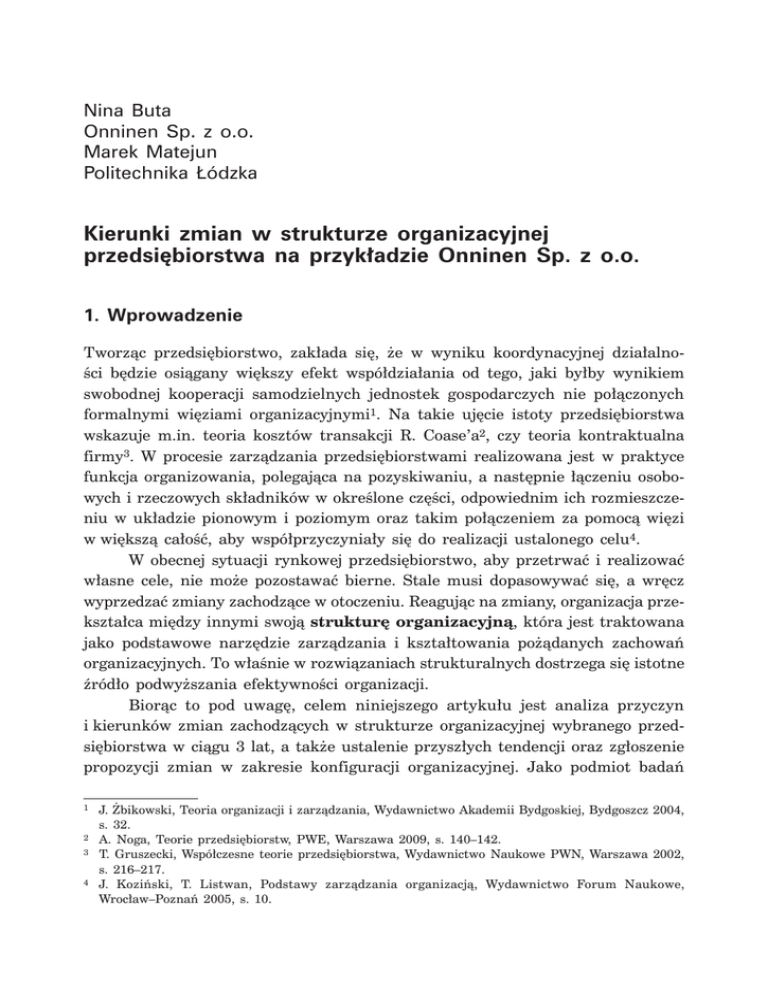 Nina Buta
Onninen Sp. z o.o.
Marek Matejun
Politechnika Łódzka

Kierunki zmian w strukturze organizacyjnej przedsiębiorstwa na przykładzie Onninen Sp. z o.o.

1. Wprowadzenie

Tworząc przedsiębiorstwo, zakłada się, że w wyniku koordynacyjnej działalności będzie osiągany większy efekt współdziałania od tego, jaki byłby wynikiem swobodnej kooperacji samodzielnych jednostek gospodarczych nie połączonych formalnymi więziami organizacyjnymi$^1$. Na takie ujęcie istoty przedsiębiorstwa wskazuje m.in. teoria kosztów transakcji R. Coase'a$^2$, czy teoria kontraktualna firmy$^3$. W procesie zarządzania przedsiębiorstwami realizowana jest w praktyce funkcja organizowania, polegająca na pozyskiwaniu, a następnie łączeniu osobowych i rzeczowych składników w określone części, odpowiednim ich rozmieszczeniu w układzie pionowym i poziomym oraz takim połączeniem za pomocą więzi w większą całość, aby współprzyczyniały się do realizacji ustalonego celu$^4$.

W obecnej sytuacji rynkowej przedsiębiorstwo, aby przetrwać i realizować własne cele, nie może pozostawać bierne. Stale musi dopasowywać się, a wręcz wyprzedzać zmiany zachodzące w otoczeniu. Reagując na zmiany, organizacja przekształca między innymi swoją strukturę organizacyjną, która jest traktowana jako podstawowe narzędzie zarządzania i kształtowania pożądanych zachowań organizacyjnych. To właśnie w rozwiązaniach strukturalnych dostrzega się istotne źródło podwyższania efektywności organizacji.

Biorąc to pod uwagę, celem niniejszego artykułu jest analiza przyczyn i kierunków zmian zachodzących w strukturze organizacyjnej wybranego przedsiębiorstwa w ciągu 3 lat, a także ustalenie przyszłych tendencji oraz zgłoszenie propozycji zmian w zakresie konfiguracji organizacyjnej. Jako podmiot badań

$^1$ J. Żbikowski, Teoria organizacji i zarządzania, Wydawnictwo Akademii Bydgoskiej, Bydgoszcz 2004, s. 32.
$^2$ A. Noga, Teorie przedsiębiorstw, PWE, Warszawa 2009, s. 140–142.
$^3$ T. Gruszecki, Współczesne teorie przedsiębiorstwa, Wydawnictwo Naukowe PWN, Warszawa 2002, s. 216–217.
$^4$ J. Koziński, T. Listwan, Podstawy zarządzania organizacją, Wydawnictwo Forum Naukowe, Wrocław–Poznań 2005, s. 10.